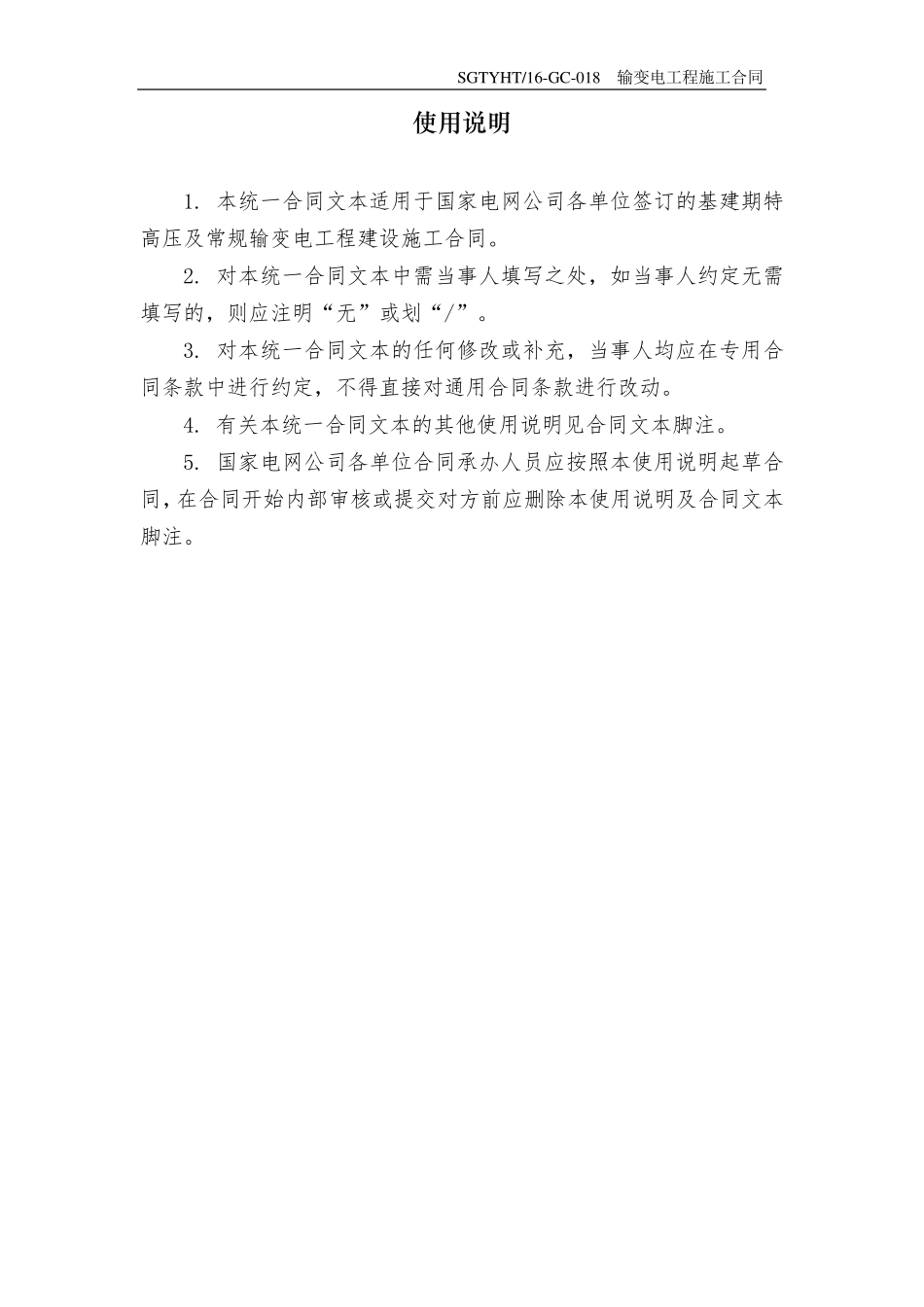 SGTYHT/16-GC-018 输变电工程施工合同

使用说明

1. 本统一合同文本适用于国家电网公司各单位签订的基建期特高压及常规输变电工程建设施工合同。

2. 对本统一合同文本中需当事人填写之处，如当事人约定无需填写的，则应注明“无”或划“/”。

3. 对本统一合同文本的任何修改或补充，当事人均应在专用合同条款中进行约定，不得直接对通用合同条款进行改动。

4. 有关本统一合同文本的其他使用说明见合同文本脚注。

5. 国家电网公司各单位合同承办人员应按照本使用说明起草合同，在合同开始内部审核或提交对方前应删除本使用说明及合同文本脚注。